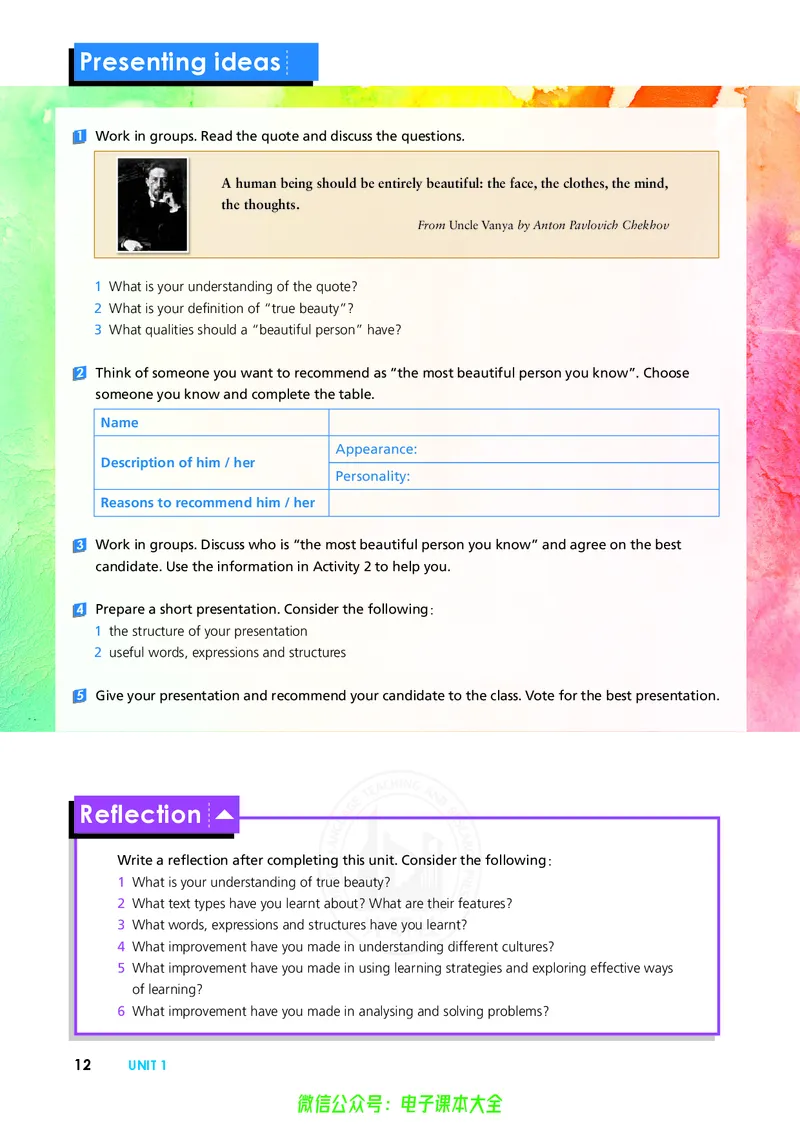 Presenting ideas

1 Work in groups. Read the quote and discuss the questions.

A human being should be entirely beautiful: the face, the clothes, the mind, the thoughts.

From Uncle Vanya by Anton Pavlovich Chekhov

1 What is your understanding of the quote?
2 What is your definition of "true beauty"?
3 What qualities should a "beautiful person" have?

2 Think of someone you want to recommend as "the most beautiful person you know". Choose someone you know and complete the table.

| Name | |
|---|---|
| Description of him / her | Appearance: |
| | Personality: |
| Reasons to recommend him / her | |

3 Work in groups. Discuss who is "the most beautiful person you know" and agree on the best candidate. Use the information in Activity 2 to help you.

4 Prepare a short presentation. Consider the following:
1 the structure of your presentation
2 useful words, expressions and structures

5 Give your presentation and recommend your candidate to the class. Vote for the best presentation.

Reflection

Write a reflection after completing this unit. Consider the following:
1 What is your understanding of true beauty?
2 What text types have you learnt about? What are their features?
3 What words, expressions and structures have you learnt?
4 What improvement have you made in understanding different cultures?
5 What improvement have you made in using learning strategies and exploring effective ways of learning?
6 What improvement have you made in analysing and solving problems?

12 UNIT 1

微信公众号：电子课本大全